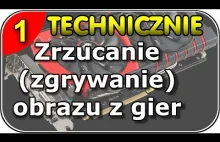 1 TECHNICZNIE

Zrzucanie (zgrywanie) obrazu z gier